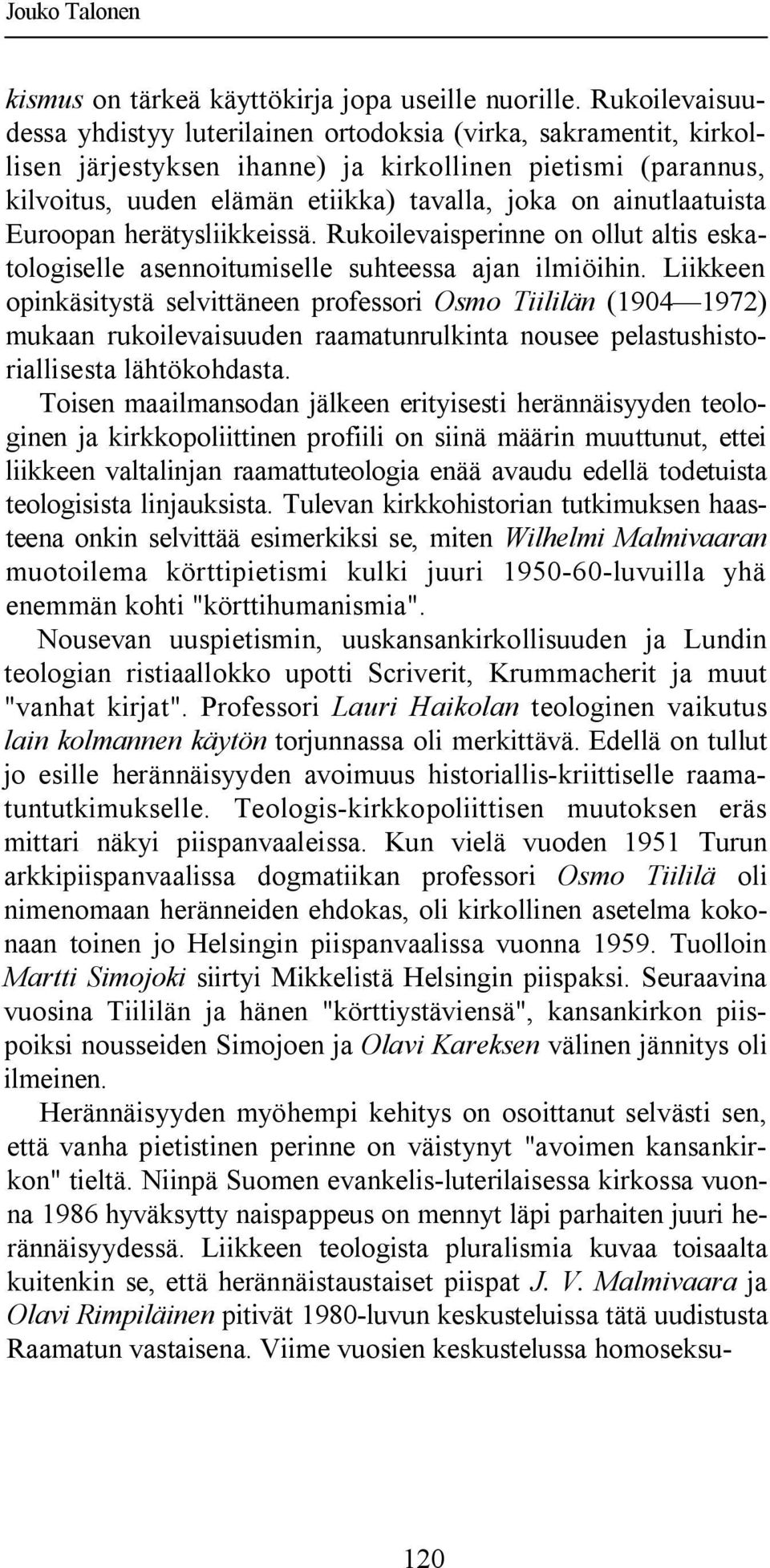 Jouko Talonen

kismus on tärkeä käyttökirja jopa useille nuorille. Rukoilevaisuudessa yhdistyy luterilainen ortodoksia (virka, sakramentit, kirkollisen järjestyksen ihanne) ja kirkollinen pietismi (parannus, kilvoitus, uuden elämän etiikka) tavalla, joka on ainutlaatuista Euroopan herätysliikkeissä. Rukoilevaisperinne on ollut altis eskatologiselle asennoitumiselle suhteessa ajan ilmiöihin. Liikkeen opinkäsitystä selvittäneen professori Osmo Tiililän (1904—1972) mukaan rukoilevaisuuden raamatunrulkinta nousee pelastushistoriallisesta lähtökohdasta.

Toisen maailmansodan jälkeen erityisesti herännäisyyden teologinen ja kirkkopoliittinen profiili on siinä määrin muuttunut, ettei liikkeen valtalinjan raamattuteologia enää avaudu edellä todetuista teologisista linjauksista. Tulevan kirkkohistorian tutkimuksen haasteena onkin selvittää esimerkiksi se, miten Wilhelmi Malmivaaran muotoilema körttipietismi kulki juuri 1950-60-luvuilla yhä enemmän kohti "körttihumanismia".

Nousevan uuspietismin, uuskansankirkollisuuden ja Lundin teologian ristiaallokko upotti Scriverit, Krummacherit ja muut "vanhat kirjat". Professori Lauri Haikolan teologinen vaikutus lain kolmannen käytön torjunnassa oli merkittävä. Edellä on tullut jo esille herännäisyyden avoimuus historiallis-kriittiselle raamatuntutkimukselle. Teologis-kirkkopoliittisen muutoksen eräs mittari näkyi piispanvaaleissa. Kun vielä vuoden 1951 Turun arkkipiispanvaalissa dogmatiikan professori Osmo Tiililä oli nimenomaan heränneiden ehdokas, oli kirkollinen asetelma kokonaan toinen jo Helsingin piispanvaalissa vuonna 1959. Tuolloin Martti Simojoki siirtyi Mikkelistä Helsingin piispaksi. Seuraavina vuosina Tiililän ja hänen "körttiystäviensä", kansankirkon piispoiksi nousseiden Simojoen ja Olavi Kareksen välinen jännitys oli ilmeinen.

Herännäisyyden myöhempi kehitys on osoittanut selvästi sen, että vanha pietistinen perinne on väistynyt "avoimen kansankirkon" tieltä. Niinpä Suomen evankelis-luterilaisessa kirkossa vuonna 1986 hyväksytty naispappeus on mennyt läpi parhaiten juuri herännäisyydessä. Liikkeen teologista pluralismia kuvaa toisaalta kuitenkin se, että herännäistaustaiset piispat J. V. Malmivaara ja Olavi Rimpiläinen pitivät 1980-luvun keskusteluissa tätä uudistusta Raamatun vastaisena. Viime vuosien keskustelussa homoseksu-

120